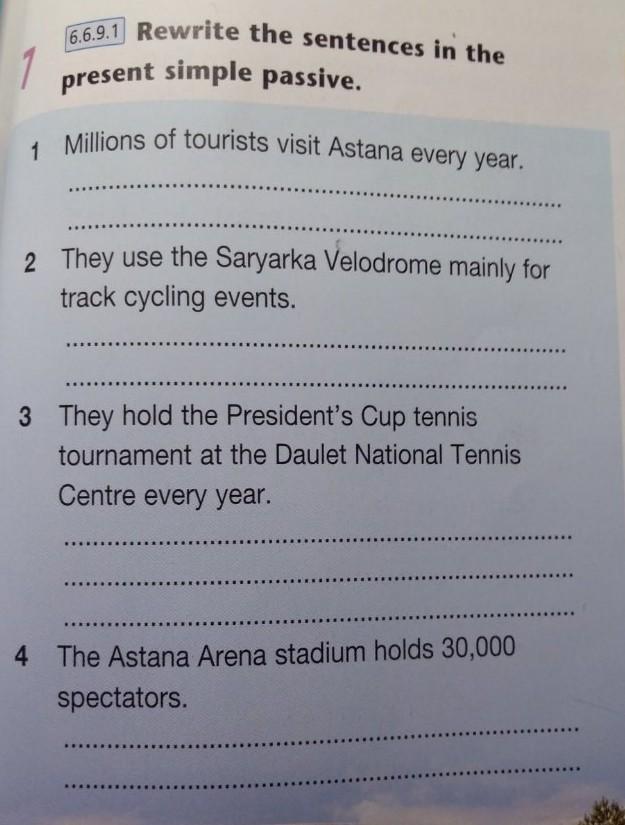 1

6.6.9.1 Rewrite the sentences in the present simple passive.

1 Millions of tourists visit Astana every year.

____

____

2 They use the Saryarka Velodrome mainly for track cycling events.

____

____

3 They hold the President's Cup tennis tournament at the Daulet National Tennis Centre every year.

____

____

____

4 The Astana Arena stadium holds 30,000 spectators.

____

____